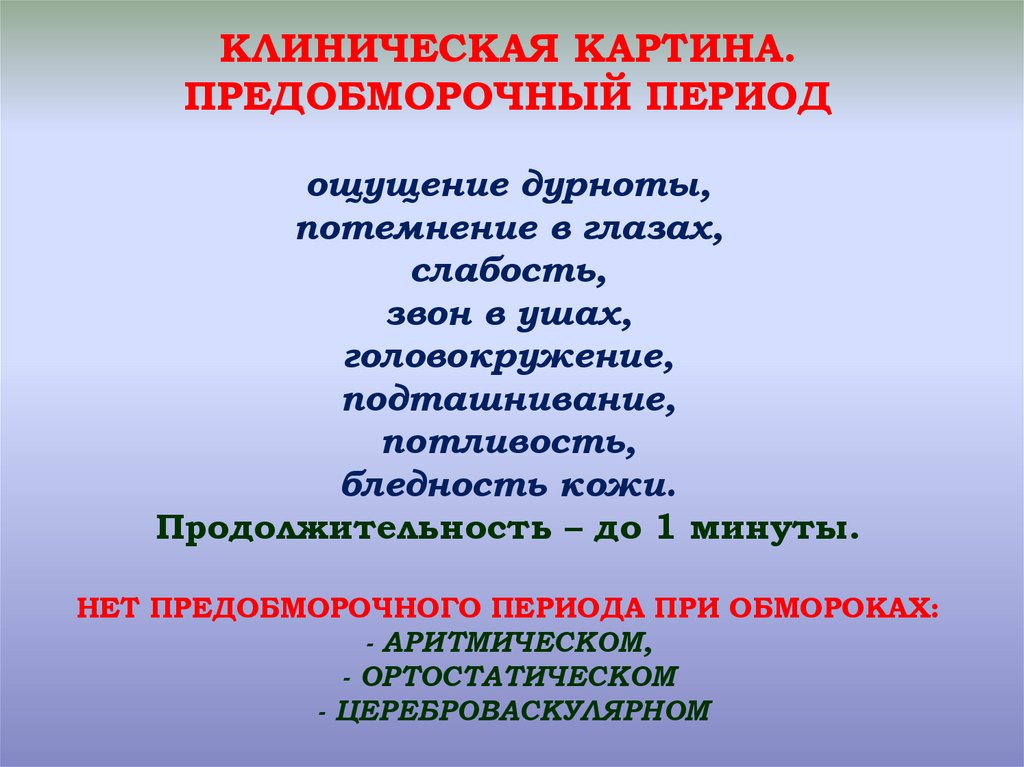 КЛИНИЧЕСКАЯ КАРТИНА.
ПРЕДОБМОРОЧНЫЙ ПЕРИОД

ощущение дурноты,
потемнение в глазах,
слабость,
звон в ушах,
головокружение,
подташнивание,
потливость,
бледность кожи.
Продолжительность – до 1 минуты.

НЕТ ПРЕДОБМОРОЧНОГО ПЕРИОДА ПРИ ОБМОРОКАХ:
- АРИТМИЧЕСКОМ,
- ОРТОСТАТИЧЕСКОМ
- ЦЕРЕБРОВАСКУЛЯРНОМ